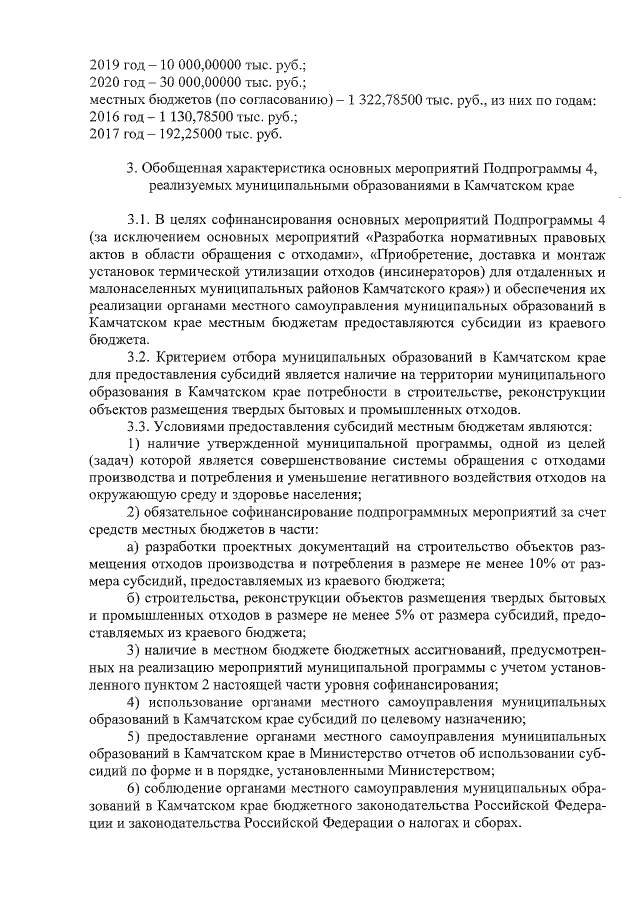 2019 год – 10 000,00000 тыс. руб.;
2020 год – 30 000,00000 тыс. руб.;
местных бюджетов (по согласованию) – 1 322,78500 тыс. руб., из них по годам:
2016 год – 1 130,78500 тыс. руб.;
2017 год – 192,25000 тыс. руб.

3. Обобщенная характеристика основных мероприятий Подпрограммы 4, реализуемых муниципальными образованиями в Камчатском крае

3.1. В целях софинансирования основных мероприятий Подпрограммы 4 (за исключением основных мероприятий «Разработка нормативных правовых актов в области обращения с отходами», «Приобретение, доставка и монтаж установок термической утилизации отходов (инсинераторов) для отдаленных и малонаселенных муниципальных районов Камчатского края») и обеспечения их реализации органами местного самоуправления муниципальных образований в Камчатском крае местным бюджетам предоставляются субсидии из краевого бюджета.

3.2. Критерием отбора муниципальных образований в Камчатском крае для предоставления субсидий является наличие на территории муниципального образования в Камчатском крае потребности в строительстве, реконструкции объектов размещения твердых бытовых и промышленных отходов.

3.3. Условиями предоставления субсидий местным бюджетам являются:

1) наличие утвержденной муниципальной программы, одной из целей (задач) которой является совершенствование системы обращения с отходами производства и потребления и уменьшение негативного воздействия отходов на окружающую среду и здоровье населения;

2) обязательное софинансирование подпрограммных мероприятий за счет средств местных бюджетов в части:

а) разработки проектных документаций на строительство объектов размещения отходов производства и потребления в размере не менее 10% от размера субсидий, предоставляемых из краевого бюджета;

б) строительства, реконструкции объектов размещения твердых бытовых и промышленных отходов в размере не менее 5% от размера субсидий, предоставляемых из краевого бюджета;

3) наличие в местном бюджете бюджетных ассигнований, предусмотренных на реализацию мероприятий муниципальной программы с учетом установленного пунктом 2 настоящей части уровня софинансирования;

4) использование органами местного самоуправления муниципальных образований в Камчатском крае субсидий по целевому назначению;

5) предоставление органами местного самоуправления муниципальных образований в Камчатском крае в Министерство отчетов об использовании субсидий по форме и в порядке, установленными Министерством;

6) соблюдение органами местного самоуправления муниципальных образований в Камчатском крае бюджетного законодательства Российской Федерации и законодательства Российской Федерации о налогах и сборах.